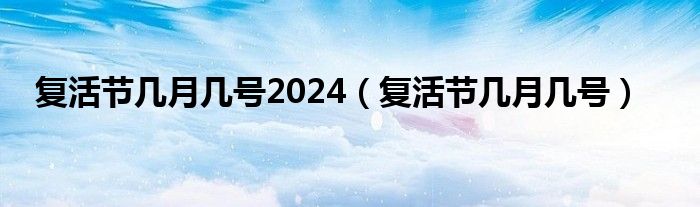 复活节几月几号2024（复活节几月几号）